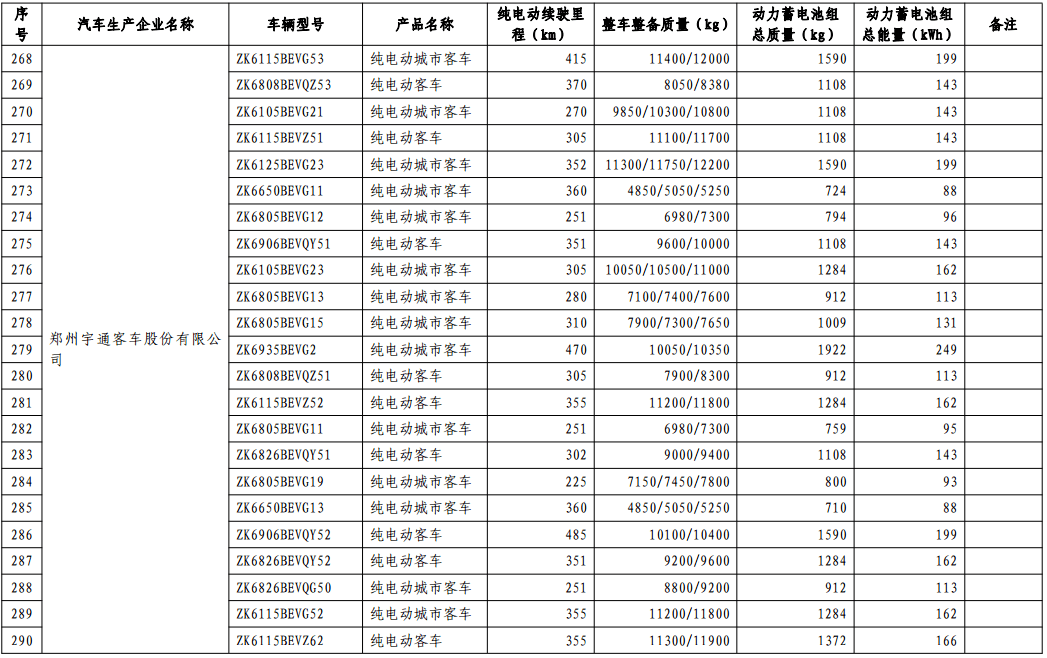 | 序号 | 汽车生产企业名称 | 车辆型号 | 产品名称 | 纯电动续驶里程（km） | 整车整备质量（kg） | 动力蓄电池组总质量（kg） | 动力蓄电池组总能量（kWh） | 备注 |
|---|---|---|---|---|---|---|---|---|
| 268 | 郑州宇通客车股份有限公司 | ZK6115BEVG53 | 纯电动城市客车 | 415 | 11400/12000 | 1590 | 199 | |
| 269 | | ZK6808BEVQZ53 | 纯电动客车 | 370 | 8050/8380 | 1108 | 143 | |
| 270 | | ZK6105BEVG21 | 纯电动城市客车 | 270 | 9850/10300/10800 | 1108 | 143 | |
| 271 | | ZK6115BEVZ51 | 纯电动客车 | 305 | 11100/11700 | 1108 | 143 | |
| 272 | | ZK6125BEVG23 | 纯电动城市客车 | 352 | 11300/11750/12200 | 1590 | 199 | |
| 273 | | ZK6650BEVG11 | 纯电动城市客车 | 360 | 4850/5050/5250 | 724 | 88 | |
| 274 | | ZK6805BEVG12 | 纯电动城市客车 | 251 | 6980/7300 | 794 | 96 | |
| 275 | | ZK6906BEVQY51 | 纯电动客车 | 351 | 9600/10000 | 1108 | 143 | |
| 276 | | ZK6105BEVG23 | 纯电动城市客车 | 305 | 10050/10500/11000 | 1284 | 162 | |
| 277 | | ZK6805BEVG13 | 纯电动城市客车 | 280 | 7100/7400/7600 | 912 | 113 | |
| 278 | | ZK6805BEVG15 | 纯电动城市客车 | 310 | 7900/7300/7650 | 1009 | 131 | |
| 279 | | ZK6935BEVG2 | 纯电动城市客车 | 470 | 10050/10350 | 1922 | 249 | |
| 280 | | ZK6808BEVQZ51 | 纯电动客车 | 305 | 7900/8300 | 912 | 113 | |
| 281 | | ZK6115BEVZ52 | 纯电动客车 | 355 | 11200/11800 | 1284 | 162 | |
| 282 | | ZK6805BEVG11 | 纯电动城市客车 | 251 | 6980/7300 | 759 | 95 | |
| 283 | | ZK6826BEVQY51 | 纯电动客车 | 302 | 9000/9400 | 1108 | 143 | |
| 284 | | ZK6805BEVG19 | 纯电动城市客车 | 225 | 7150/7450/7800 | 800 | 93 | |
| 285 | | ZK6650BEVG13 | 纯电动城市客车 | 360 | 4850/5050/5250 | 710 | 88 | |
| 286 | | ZK6906BEVQY52 | 纯电动客车 | 485 | 10100/10400 | 1590 | 199 | |
| 287 | | ZK6826BEVQY52 | 纯电动客车 | 351 | 9200/9600 | 1284 | 162 | |
| 288 | | ZK6826BEVQG50 | 纯电动城市客车 | 251 | 8800/9200 | 912 | 113 | |
| 289 | | ZK6115BEVG52 | 纯电动城市客车 | 355 | 11200/11800 | 1284 | 162 | |
| 290 | | ZK6115BEVZ62 | 纯电动客车 | 355 | 11300/11900 | 1372 | 166 | |